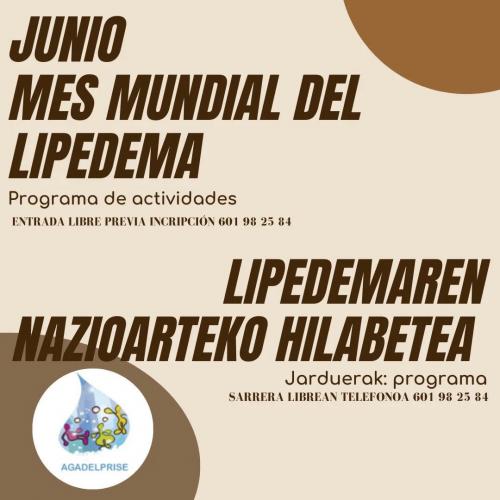 JUNIO
MES MUNDIAL DEL
LIPEDEMA

Programa de actividades

ENTRADA LIBRE PREVIA INCRIPCIÓN 601 98 25 84

LIPEDEMAREN
NAZIOARTEKO HILABETEA

Jarduerak: programa

SARRERA LIBREAN TELEFONOA 601 98 25 84

AGADELPRISE